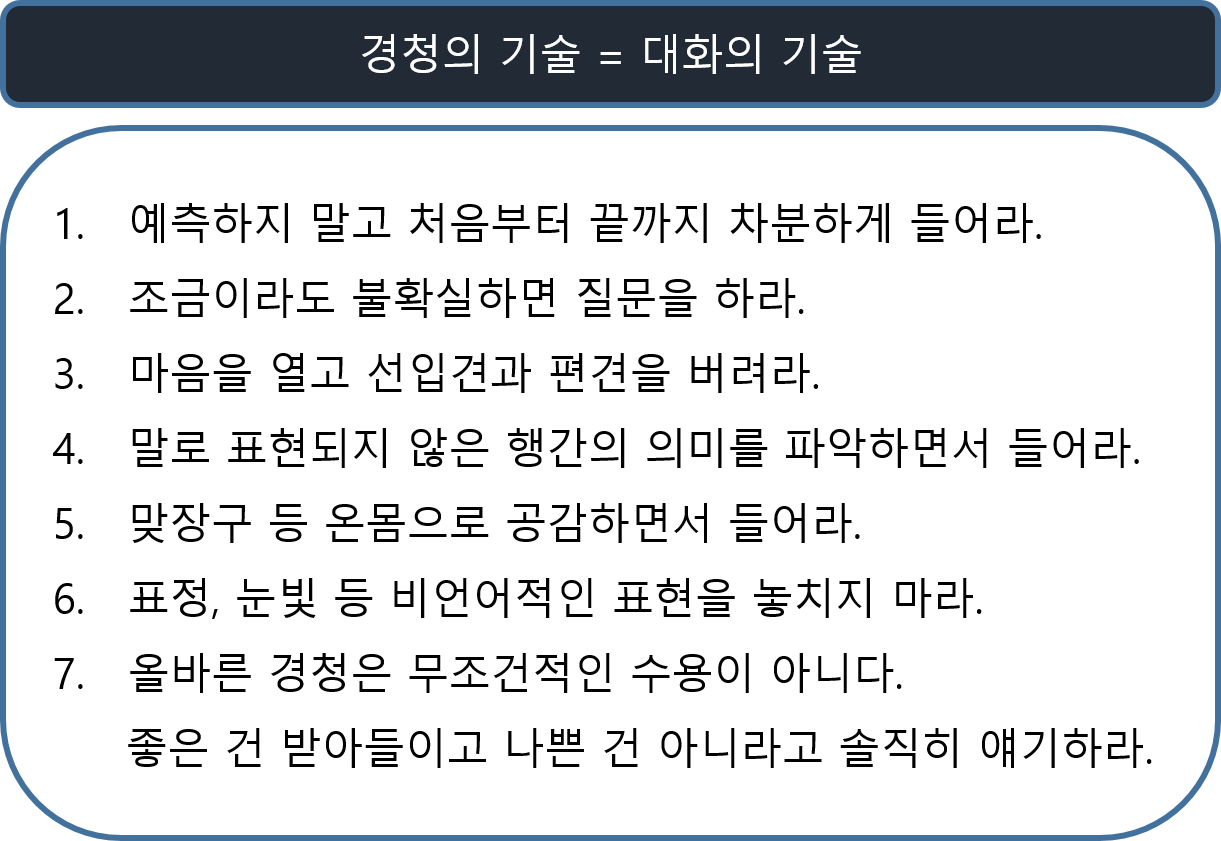 경청의 기술 = 대화의 기술

1. 예측하지 말고 처음부터 끝까지 차분하게 들어라.
2. 조금이라도 불확실하면 질문을 하라.
3. 마음을 열고 선입견과 편견을 버려라.
4. 말로 표현되지 않은 행간의 의미를 파악하면서 들어라.
5. 맞장구 등 온몸으로 공감하면서 들어라.
6. 표정, 눈빛 등 비언어적인 표현을 놓치지 마라.
7. 올바른 경청은 무조건적인 수용이 아니다.
좋은 건 받아들이고 나쁜 건 아니라고 솔직히 얘기하라.